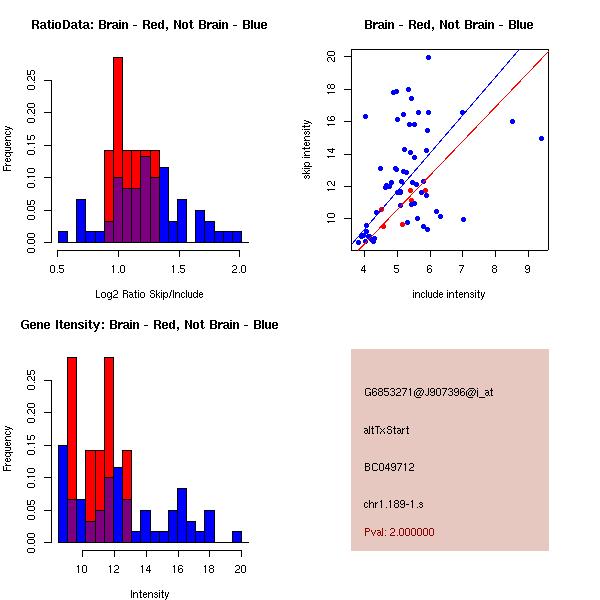 RatioData: Brain - Red, Not Brain - Blue

Frequency

0.00 0.05 0.10 0.15 0.20 0.25

0.5 1.0 1.5 2.0

Log2 Ratio Skip/Include

Brain - Red, Not Brain - Blue

skip intensity

10 12 14 16 18 20

4 5 6 7 8 9

include intensity

Gene Itensity: Brain - Red, Not Brain - Blue

Frequency

0.00 0.05 0.10 0.15 0.20 0.25

10 12 14 16 18 20

Intensity

G6853271@J907396@i_at

altTxStart

BC049712

chr1.189-1.s

Pval: 2.000000